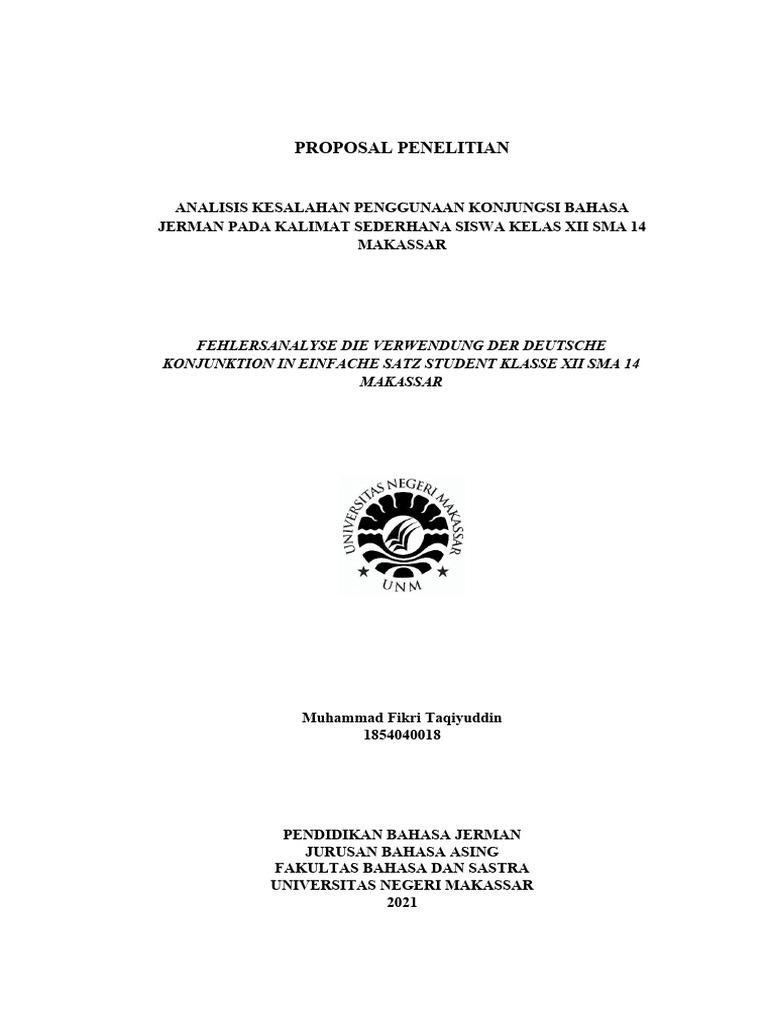 PROPOSAL PENELITIAN

ANALISIS KESALAHAN PENGGUNAAN KONJUNGSI BAHASA JERMAN PADA KALIMAT SEDERHANA SISWA KELAS XII SMA 14 MAKASSAR

FEHLERSANALYSE DIE VERWENDUNG DER DEUTSCHE KONJUNKTION IN EINFACHE SATZ STUDENT KLASSE XII SMA 14 MAKASSAR

UNIVERSITAS NEGERI MAKASSAR
UNM

Muhammad Fikri Taqiyuddin
1854040018

PENDIDIKAN BAHASA JERMAN
JURUSAN BAHASA ASING
FAKULTAS BAHASA DAN SASTRA
UNIVERSITAS NEGERI MAKASSAR
2021